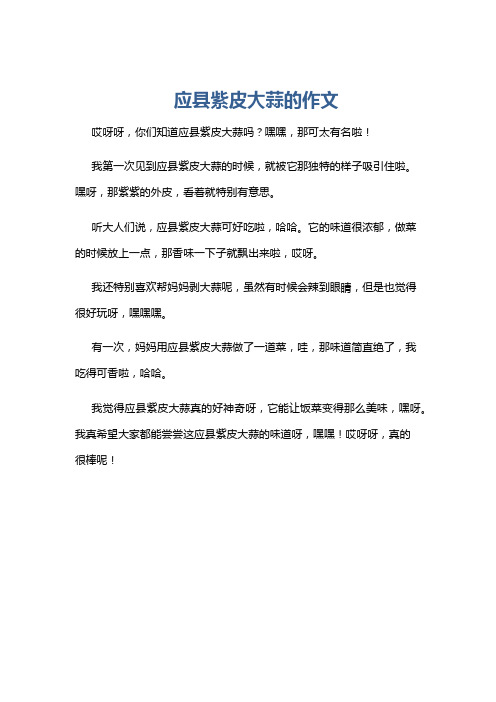 应县紫皮大蒜的作文

哎呀呀，你们知道应县紫皮大蒜吗？嘿嘿，那可太有名啦！

我第一次见到应县紫皮大蒜的时候，就被它那独特的样子吸引住啦。嘿呀，那紫紫的外皮，看着就特别有意思。

听大人们说，应县紫皮大蒜可好吃啦，哈哈。它的味道很浓郁，做菜的时候放上一点，那香味一下子就飘出来啦，哎呀。

我还特别喜欢帮妈妈剥大蒜呢，虽然有时候会辣到眼睛，但是也觉得很好玩呀，嘿嘿嘿。

有一次，妈妈用应县紫皮大蒜做了一道菜，哇，那味道简直绝了，我吃得可香啦，哈哈。

我觉得应县紫皮大蒜真的好神奇呀，它能让饭菜变得那么美味，嘿呀。我真希望大家都能尝尝这应县紫皮大蒜的味道呀，嘿嘿！哎呀呀，真的很棒呢！